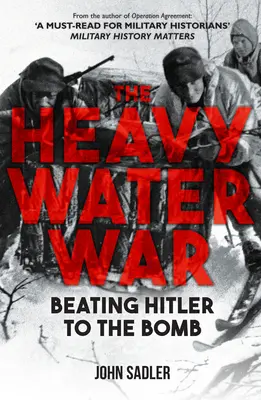 From the author of Operation Agreement:
'A MUST-READ FOR MILITARY HISTORIANS'
MILITARY HISTORY MATTERS

THE
HEAVY
WATER
WAR

BEATING HITLER
TO THE BOMB

JOHN SADLER